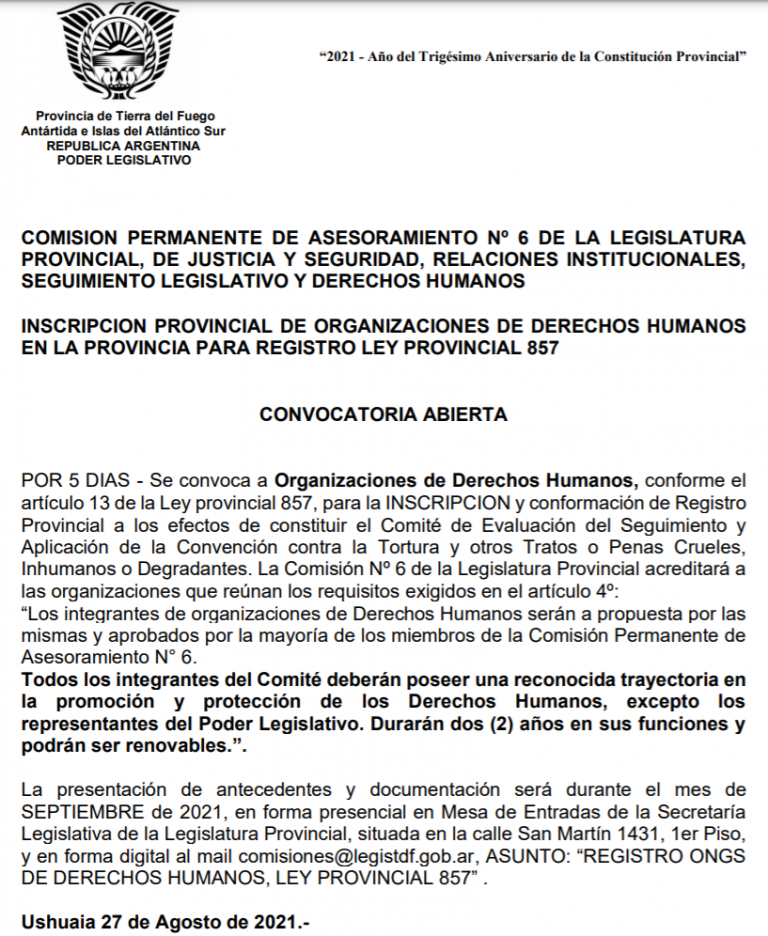 "2021 - Año del Trigésimo Aniversario de la Constitución Provincial"

Provincia de Tierra del Fuego
Antártida e Islas del Atlántico Sur
REPUBLICA ARGENTINA
PODER LEGISLATIVO

COMISION PERMANENTE DE ASESORAMIENTO Nº 6 DE LA LEGISLATURA PROVINCIAL, DE JUSTICIA Y SEGURIDAD, RELACIONES INSTITUCIONALES, SEGUIMIENTO LEGISLATIVO Y DERECHOS HUMANOS

INSCRIPCION PROVINCIAL DE ORGANIZACIONES DE DERECHOS HUMANOS EN LA PROVINCIA PARA REGISTRO LEY PROVINCIAL 857

CONVOCATORIA ABIERTA

POR 5 DIAS - Se convoca a Organizaciones de Derechos Humanos, conforme el artículo 13 de la Ley provincial 857, para la INSCRIPCION y conformación de Registro Provincial a los efectos de constituir el Comité de Evaluación del Seguimiento y Aplicación de la Convención contra la Tortura y otros Tratos o Penas Crueles, Inhumanos o Degradantes. La Comisión Nº 6 de la Legislatura Provincial acreditará a las organizaciones que reúnan los requisitos exigidos en el artículo 4º:
"Los integrantes de organizaciones de Derechos Humanos serán a propuesta por las mismas y aprobados por la mayoría de los miembros de la Comisión Permanente de Asesoramiento N° 6.
Todos los integrantes del Comité deberán poseer una reconocida trayectoria en la promoción y protección de los Derechos Humanos, excepto los representantes del Poder Legislativo. Durarán dos (2) años en sus funciones y podrán ser renovables.".

La presentación de antecedentes y documentación será durante el mes de SEPTIEMBRE de 2021, en forma presencial en Mesa de Entradas de la Secretaría Legislativa de la Legislatura Provincial, situada en la calle San Martín 1431, 1er Piso, y en forma digital al mail comisiones@legistdf.gob.ar, ASUNTO: "REGISTRO ONGS DE DERECHOS HUMANOS, LEY PROVINCIAL 857" .

Ushuaia 27 de Agosto de 2021.-